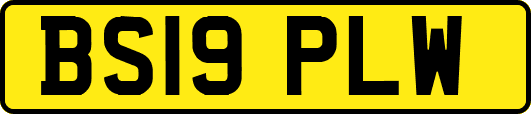 BS19 PLW